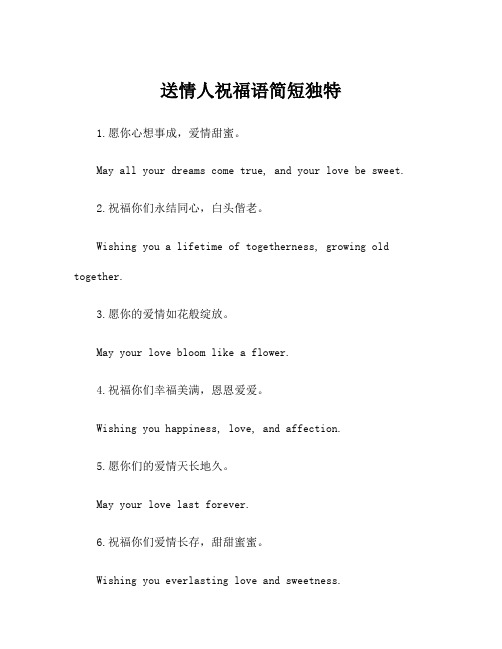 送情人祝福语简短独特

1.愿你心想事成，爱情甜蜜。

May all your dreams come true, and your love be sweet.

2.祝福你们永结同心，白头偕老。

Wishing you a lifetime of togetherness, growing old together.

3.愿你的爱情如花般绽放。

May your love bloom like a flower.

4.祝福你们幸福美满，恩恩爱爱。

Wishing you happiness, love, and affection.

5.愿你们的爱情天长地久。

May your love last forever.

6.祝福你们爱情长存，甜甜蜜蜜。

Wishing you everlasting love and sweetness.